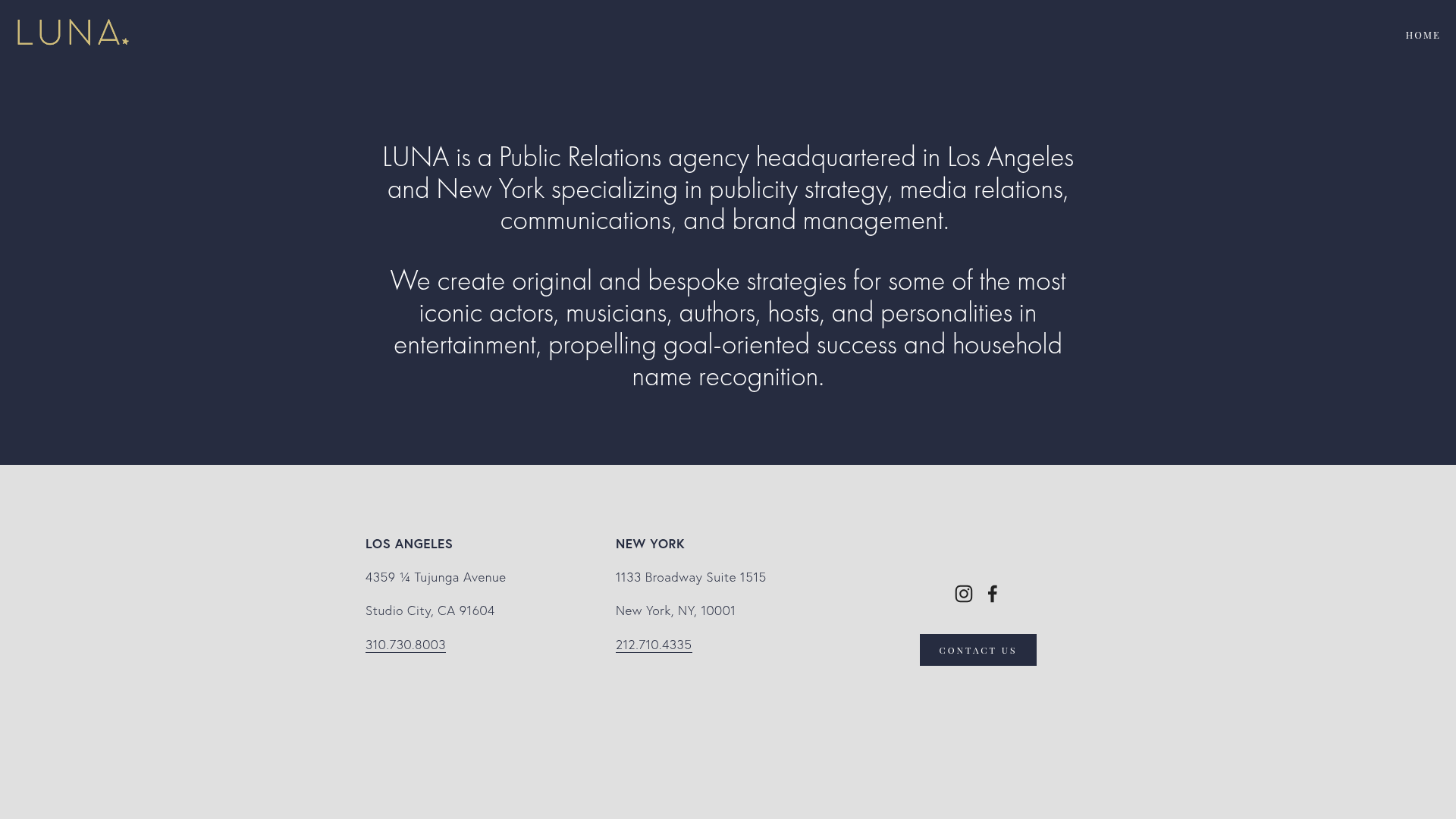 LUNA

HOME

LUNA is a Public Relations agency headquartered in Los Angeles and New York specializing in publicity strategy, media relations, communications, and brand management.

We create original and bespoke strategies for some of the most iconic actors, musicians, authors, hosts, and personalities in entertainment, propelling goal-oriented success and household name recognition.

LOS ANGELES

4359 ¼ Tujunga Avenue

Studio City, CA 91604

310.730.8003

NEW YORK

1133 Broadway Suite 1515

New York, NY, 10001

212.710.4335

CONTACT US